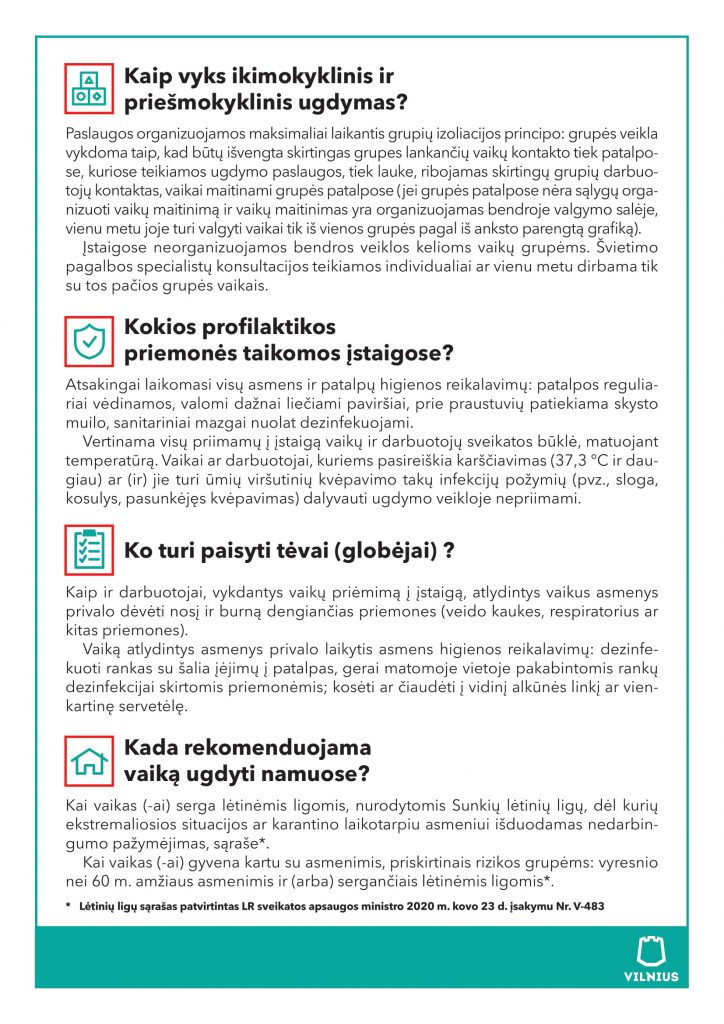 Kaip vyks ikimokyklinis ir priešmokyklinis ugdymas?

Paslaugos organizuojamos maksimaliai laikantis grupių izoliacijos principo: grupės veikla vykdoma taip, kad būtų išvengta skirtingas grupes lankančių vaikų kontakto tiek patalpose, kuriose teikiamos ugdymo paslaugos, tiek lauke, ribojamas skirtingų grupių darbuotojų kontaktas, vaikai maitinami grupės patalpose (jei grupės patalpose nėra sąlygų organizuoti vaikų maitinimą ir vaikų maitinimas yra organizuojamas bendroje valgymo salėje, vienu metu joje turi valgyti vaikai tik iš vienos grupės pagal iš anksto parengtą grafiką).

Įstaigose neorganizuojamos bendros veiklos kelioms vaikų grupėms. Švietimo pagalbos specialistų konsultacijos teikiamos individualiai ar vienu metu dirbama tik su tos pačios grupės vaikais.

Kokios profilaktikos priemonės taikomos įstaigose?

Atsakingai laikomasi visų asmens ir patalpų higienos reikalavimų: patalpos reguliariai vėdinamos, valomi dažnai liečiami paviršiai, prie praustuvių patiekiama skysto muilo, sanitariniai mazgai nuolat dezinfekuojami.

Vertinama visų priimamų į įstaigą vaikų ir darbuotojų sveikatos būklė, matuojant temperatūrą. Vaikai ar darbuotojai, kuriems pasireiškia karščiavimas (37,3 °C ir daugiau) ar (ir) jie turi ūmių viršutinių kvėpavimo takų infekcijų požymių (pvz., sloga, kosulys, pasunkėjęs kvėpavimas) dalyvauti ugdymo veikloje nepriimami.

Ko turi paisyti tėvai (globėjai) ?

Kaip ir darbuotojai, vykdantys vaikų priėmimą į įstaigą, atlydintys vaikus asmenys privalo dėvėti nosį ir burną dengiančias priemones (veido kaukes, respiratorius ar kitas priemones).

Vaiką atlydintys asmenys privalo laikytis asmens higienos reikalavimų: dezinfekuoti rankas su šalia įėjimų į patalpas, gerai matomoje vietoje pakabintomis rankų dezinfekcijai skirtomis priemonėmis; kosėti ar čiaudėti į vidinį alkūnės linkį ar vienkartinę servetėlę.

Kada rekomenduojama vaiką ugdyti namuose?

Kai vaikas (-ai) serga lėtinėmis ligomis, nurodytomis Sunkių lėtinių ligų, dėl kurių ekstremaliosios situacijos ar karantino laikotarpiu asmeniui išduodamas nedarbingumo pažymėjimas, sąraše*.

Kai vaikas (-ai) gyvena kartu su asmenimis, priskirtinais rizikos grupėms: vyresnio nei 60 m. amžiaus asmenimis ir (arba) sergančiais lėtinėmis ligomis*.

* Lėtinių ligų sąrašas patvirtintas LR sveikatos apsaugos ministro 2020 m. kovo 23 d. įsakymu Nr. V-483

VILNIUS